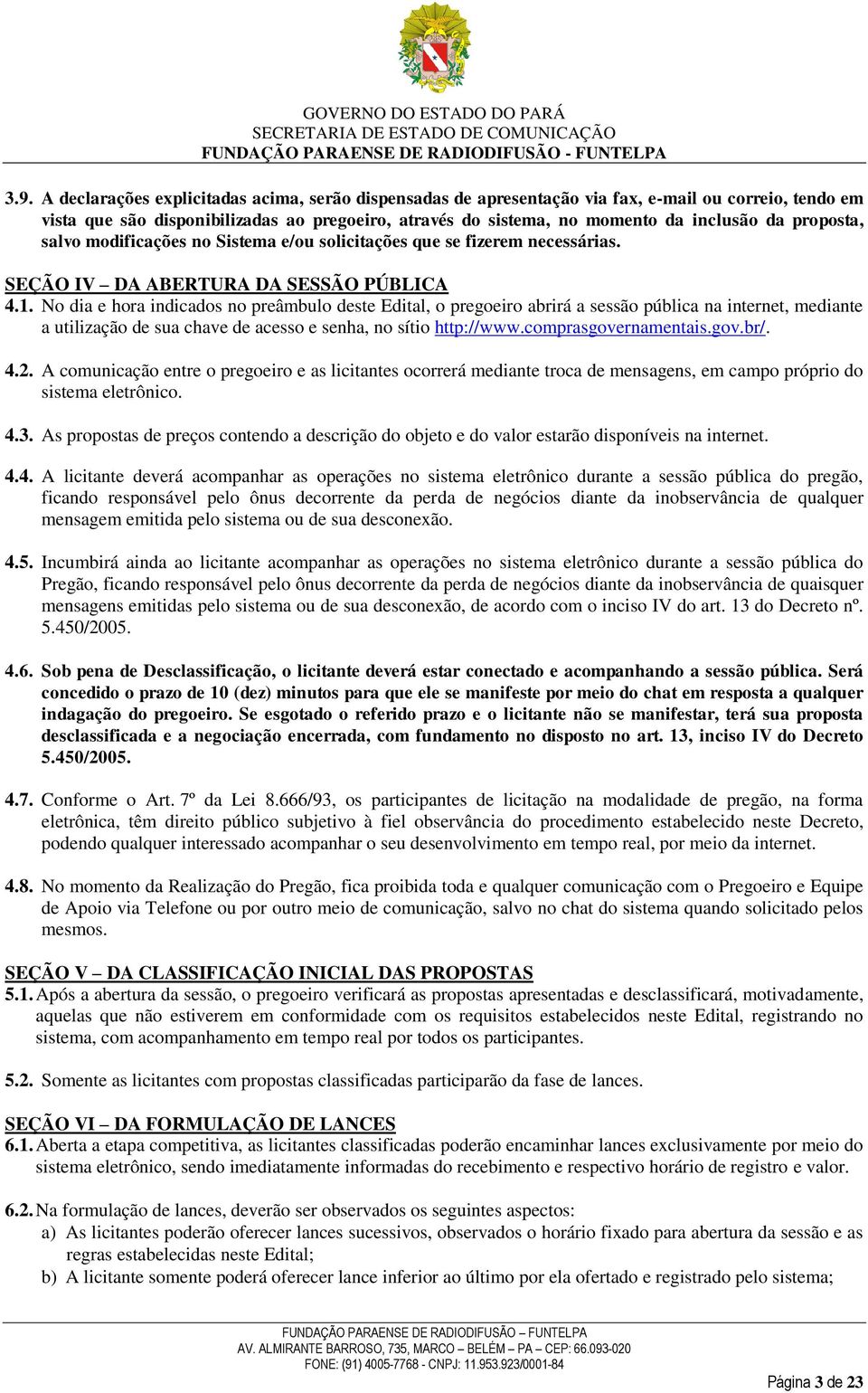 GOVERNO DO ESTADO DO PARÁ
SECRETARIA DE ESTADO DE COMUNICAÇÃO
FUNDAÇÃO PARAENSE DE RADIODIFUSÃO - FUNTELPA

3.9. A declarações explicitadas acima, serão dispensadas de apresentação via fax, e-mail ou correio, tendo em vista que são disponibilizadas ao pregoeiro, através do sistema, no momento da inclusão da proposta, salvo modificações no Sistema e/ou solicitações que se fizerem necessárias.

SEÇÃO IV – DA ABERTURA DA SESSÃO PÚBLICA
4.1. No dia e hora indicados no preâmbulo deste Edital, o pregoeiro abrirá a sessão pública na internet, mediante a utilização de sua chave de acesso e senha, no sítio http://www.comprasgovernamentais.gov.br/.

4.2. A comunicação entre o pregoeiro e as licitantes ocorrerá mediante troca de mensagens, em campo próprio do sistema eletrônico.

4.3. As propostas de preços contendo a descrição do objeto e do valor estarão disponíveis na internet.

4.4. A licitante deverá acompanhar as operações no sistema eletrônico durante a sessão pública do pregão, ficando responsável pelo ônus decorrente da perda de negócios diante da inobservância de qualquer mensagem emitida pelo sistema ou de sua desconexão.

4.5. Incumbirá ainda ao licitante acompanhar as operações no sistema eletrônico durante a sessão pública do Pregão, ficando responsável pelo ônus decorrente da perda de negócios diante da inobservância de quaisquer mensagens emitidas pelo sistema ou de sua desconexão, de acordo com o inciso IV do art. 13 do Decreto nº. 5.450/2005.

4.6. Sob pena de Desclassificação, o licitante deverá estar conectado e acompanhando a sessão pública. Será concedido o prazo de 10 (dez) minutos para que ele se manifeste por meio do chat em resposta a qualquer indagação do pregoeiro. Se esgotado o referido prazo e o licitante não se manifestar, terá sua proposta desclassificada e a negociação encerrada, com fundamento no disposto no art. 13, inciso IV do Decreto 5.450/2005.

4.7. Conforme o Art. 7º da Lei 8.666/93, os participantes de licitação na modalidade de pregão, na forma eletrônica, têm direito público subjetivo à fiel observância do procedimento estabelecido neste Decreto, podendo qualquer interessado acompanhar o seu desenvolvimento em tempo real, por meio da internet.

4.8. No momento da Realização do Pregão, fica proibida toda e qualquer comunicação com o Pregoeiro e Equipe de Apoio via Telefone ou por outro meio de comunicação, salvo no chat do sistema quando solicitado pelos mesmos.

SEÇÃO V – DA CLASSIFICAÇÃO INICIAL DAS PROPOSTAS
5.1. Após a abertura da sessão, o pregoeiro verificará as propostas apresentadas e desclassificará, motivadamente, aquelas que não estiverem em conformidade com os requisitos estabelecidos neste Edital, registrando no sistema, com acompanhamento em tempo real por todos os participantes.

5.2. Somente as licitantes com propostas classificadas participarão da fase de lances.

SEÇÃO VI – DA FORMULAÇÃO DE LANCES
6.1. Aberta a etapa competitiva, as licitantes classificadas poderão encaminhar lances exclusivamente por meio do sistema eletrônico, sendo imediatamente informadas do recebimento e respectivo horário de registro e valor.

6.2. Na formulação de lances, deverão ser observados os seguintes aspectos:
a) As licitantes poderão oferecer lances sucessivos, observados o horário fixado para abertura da sessão e as regras estabelecidas neste Edital;
b) A licitante somente poderá oferecer lance inferior ao último por ela ofertado e registrado pelo sistema;

FUNDAÇÃO PARAENSE DE RADIODIFUSÃO – FUNTELPA
AV. ALMIRANTE BARROSO, 735, MARCO – BELÉM – PA – CEP: 66.093-020
FONE: (91) 4005-7768 - CNPJ: 11.953.923/0001-84

Página 3 de 23